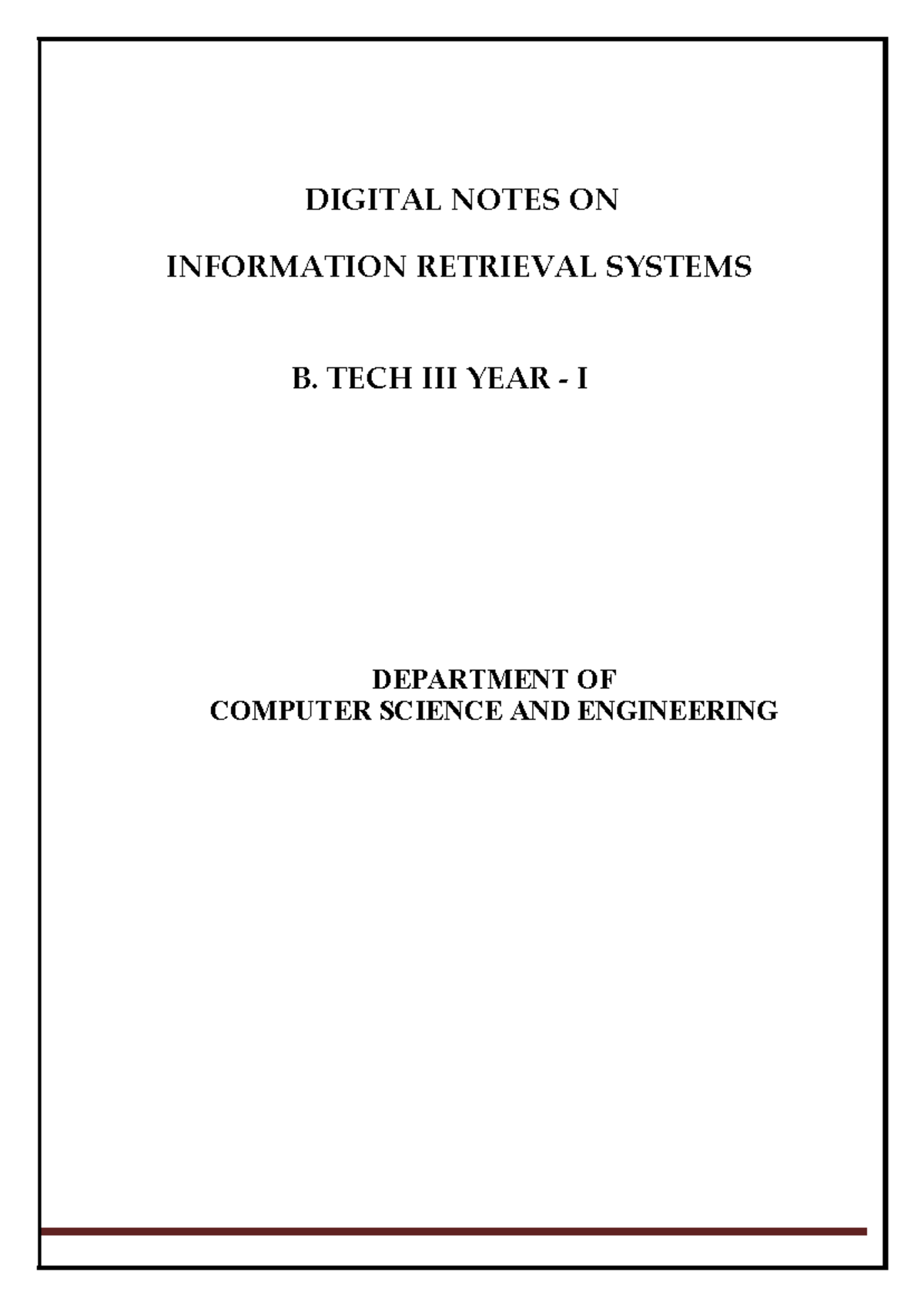 DIGITAL NOTES ON

INFORMATION RETRIEVAL SYSTEMS

B. TECH III YEAR - I

DEPARTMENT OF
COMPUTER SCIENCE AND ENGINEERING